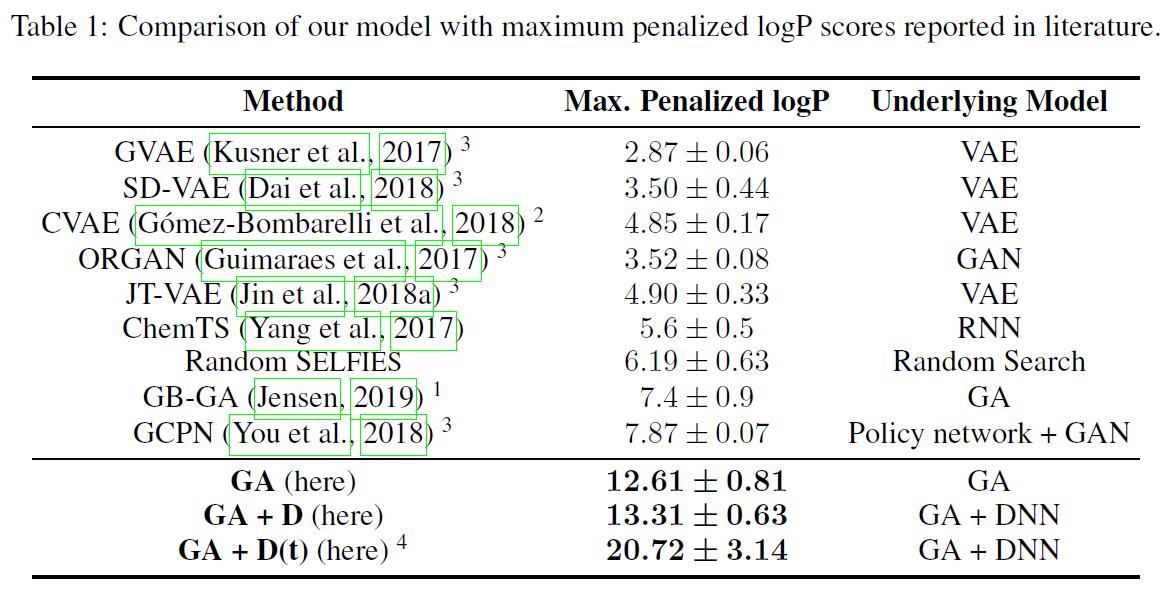 Table 1: Comparison of our model with maximum penalized logP scores reported in literature.

| Method | Max. Penalized logP | Underlying Model |
|---|---|---|
| GVAE (Kusner et al., 2017) $^3$ | $2.87 \pm 0.06$ | VAE |
| SD-VAE (Dai et al., 2018) $^3$ | $3.50 \pm 0.44$ | VAE |
| CVAE (Gómez-Bombarelli et al., 2018) $^2$ | $4.85 \pm 0.17$ | VAE |
| ORGAN (Guimaraes et al., 2017) $^3$ | $3.52 \pm 0.08$ | GAN |
| JT-VAE (Jin et al., 2018a) $^3$ | $4.90 \pm 0.33$ | VAE |
| ChemTS (Yang et al., 2017) | $5.6 \pm 0.5$ | RNN |
| Random SELFIES | $6.19 \pm 0.63$ | Random Search |
| GB-GA (Jensen, 2019) $^1$ | $7.4 \pm 0.9$ | GA |
| GCPN (You et al., 2018) $^3$ | $7.87 \pm 0.07$ | Policy network + GAN |
| **GA** (here) | $\mathbf{12.61 \pm 0.81}$ | GA |
| **GA + D** (here) | $\mathbf{13.31 \pm 0.63}$ | GA + DNN |
| **GA + D(t)** (here) $^4$ | $\mathbf{20.72 \pm 3.14}$ | GA + DNN |